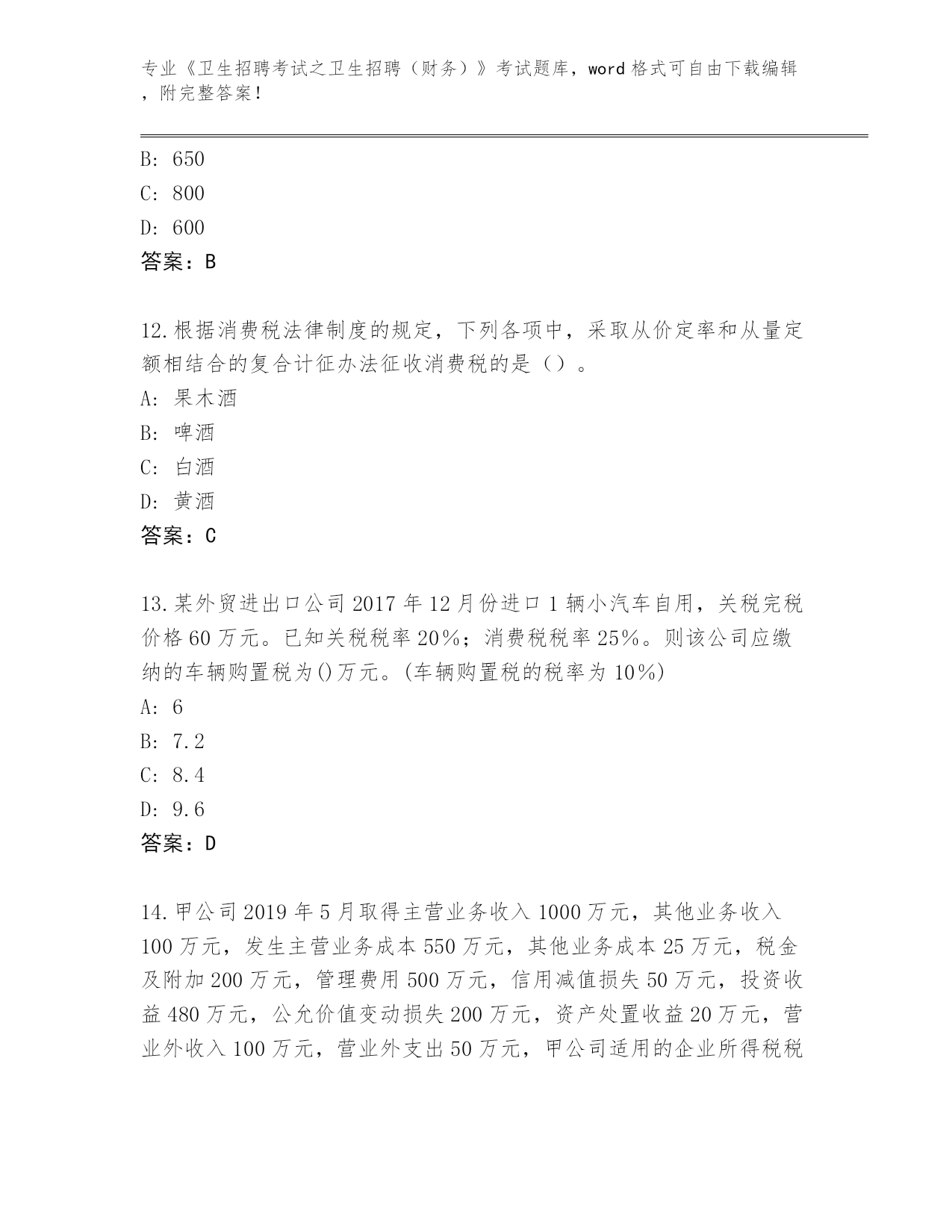 专业《卫生招聘考试之卫生招聘（财务）》考试题库，word 格式可自由下载编辑，附完整答案！

B: 650

C: 800

D: 600

答案：B

12.根据消费税法律制度的规定，下列各项中，采取从价定率和从量定额相结合的复合计征办法征收消费税的是（）。

A: 果木酒

B: 啤酒

C: 白酒

D: 黄酒

答案：C

13.某外贸进出口公司 2017 年 12 月份进口 1 辆小汽车自用，关税完税价格 60 万元。已知关税税率 20%；消费税税率 25%。则该公司应缴纳的车辆购置税为()万元。(车辆购置税的税率为 10%)

A: 6

B: 7.2

C: 8.4

D: 9.6

答案：D

14.甲公司 2019 年 5 月取得主营业务收入 1000 万元，其他业务收入 100 万元，发生主营业务成本 550 万元，其他业务成本 25 万元，税金及附加 200 万元，管理费用 500 万元，信用减值损失 50 万元，投资收益 480 万元，公允价值变动损失 200 万元，资产处置收益 20 万元，营业外收入 100 万元，营业外支出 50 万元，甲公司适用的企业所得税税